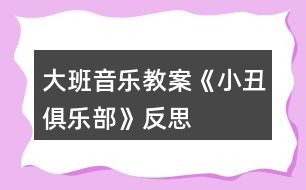 大班音乐教案《小丑俱乐部》反思